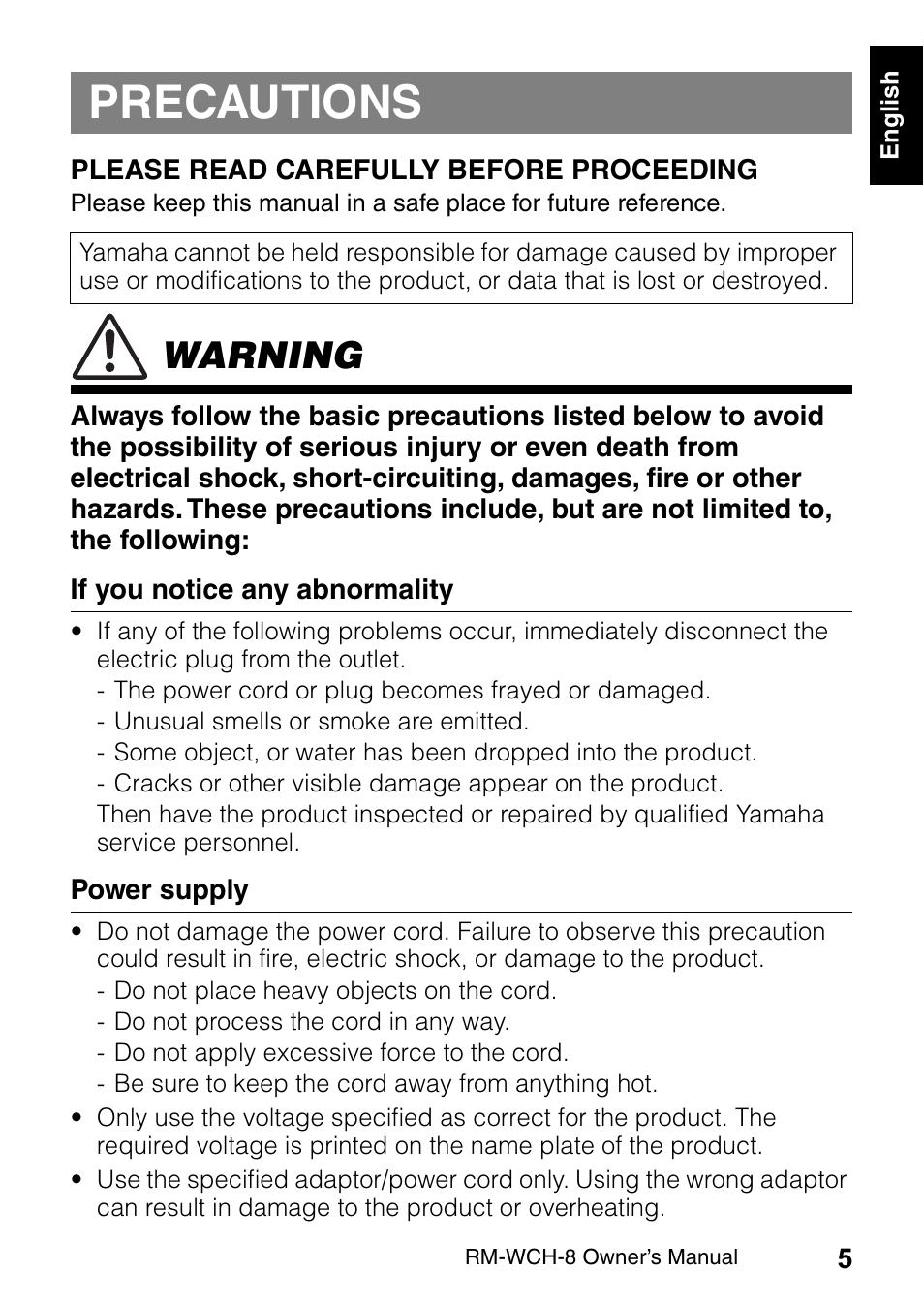 English

PRECAUTIONS

PLEASE READ CAREFULLY BEFORE PROCEEDING
Please keep this manual in a safe place for future reference.

Yamaha cannot be held responsible for damage caused by improper use or modifications to the product, or data that is lost or destroyed.

WARNING

Always follow the basic precautions listed below to avoid the possibility of serious injury or even death from electrical shock, short-circuiting, damages, fire or other hazards. These precautions include, but are not limited to, the following:

If you notice any abnormality

• If any of the following problems occur, immediately disconnect the electric plug from the outlet.
- The power cord or plug becomes frayed or damaged.
- Unusual smells or smoke are emitted.
- Some object, or water has been dropped into the product.
- Cracks or other visible damage appear on the product.
Then have the product inspected or repaired by qualified Yamaha service personnel.

Power supply

• Do not damage the power cord. Failure to observe this precaution could result in fire, electric shock, or damage to the product.
- Do not place heavy objects on the cord.
- Do not process the cord in any way.
- Do not apply excessive force to the cord.
- Be sure to keep the cord away from anything hot.
• Only use the voltage specified as correct for the product. The required voltage is printed on the name plate of the product.
• Use the specified adaptor/power cord only. Using the wrong adaptor can result in damage to the product or overheating.

RM-WCH-8 Owner's Manual 5